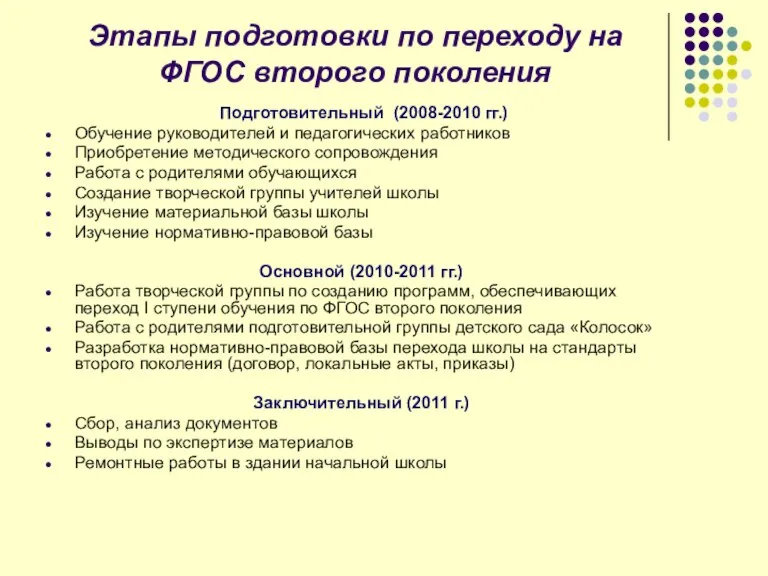 Этапы подготовки по переходу на ФГОС второго поколения

Подготовительный (2008-2010 гг.)

- Обучение руководителей и педагогических работников
- Приобретение методического сопровождения
- Работа с родителями обучающихся
- Создание творческой группы учителей школы
- Изучение материальной базы школы
- Изучение нормативно-правовой базы

Основной (2010-2011 гг.)

- Работа творческой группы по созданию программ, обеспечивающих переход I ступени обучения по ФГОС второго поколения
- Работа с родителями подготовительной группы детского сада «Колосок»
- Разработка нормативно-правовой базы перехода школы на стандарты второго поколения (договор, локальные акты, приказы)

Заключительный (2011 г.)

- Сбор, анализ документов
- Выводы по экспертизе материалов
- Ремонтные работы в здании начальной школы